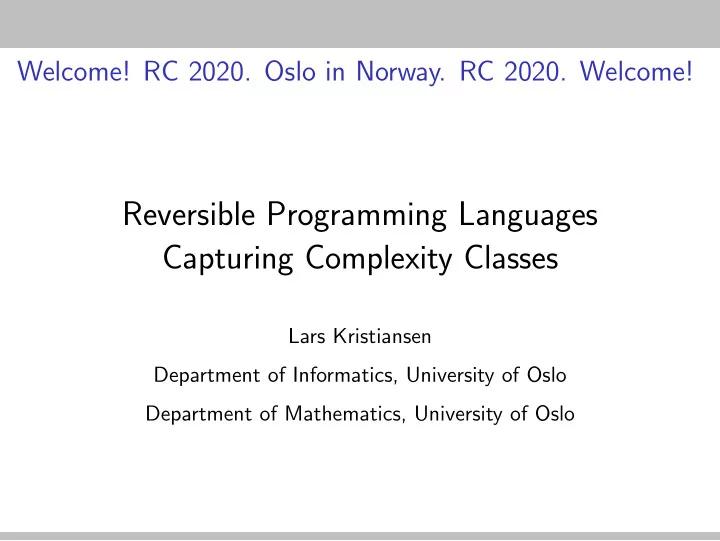 Welcome! RC 2020. Oslo in Norway. RC 2020. Welcome!

Reversible Programming Languages
Capturing Complexity Classes

Lars Kristiansen

Department of Informatics, University of Oslo

Department of Mathematics, University of Oslo